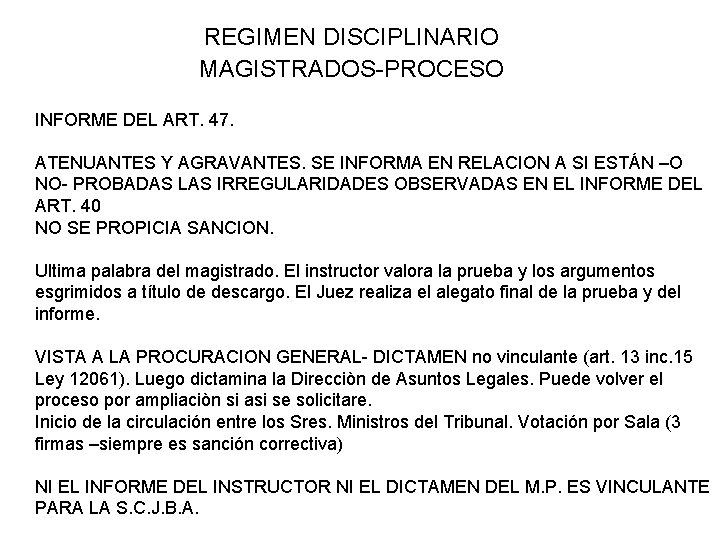 REGIMEN DISCIPLINARIO
MAGISTRADOS-PROCESO

INFORME DEL ART. 47.

ATENUANTES Y AGRAVANTES. SE INFORMA EN RELACION A SI ESTÁN –O NO- PROBADAS LAS IRREGULARIDADES OBSERVADAS EN EL INFORME DEL ART. 40
NO SE PROPICIA SANCION.

Ultima palabra del magistrado. El instructor valora la prueba y los argumentos esgrimidos a título de descargo. El Juez realiza el alegato final de la prueba y del informe.

VISTA A LA PROCURACION GENERAL- DICTAMEN no vinculante (art. 13 inc.15 Ley 12061). Luego dictamina la Direcciòn de Asuntos Legales. Puede volver el proceso por ampliaciòn si asi se solicitare.
Inicio de la circulación entre los Sres. Ministros del Tribunal. Votación por Sala (3 firmas –siempre es sanción correctiva)

NI EL INFORME DEL INSTRUCTOR NI EL DICTAMEN DEL M.P. ES VINCULANTE PARA LA S.C.J.B.A.